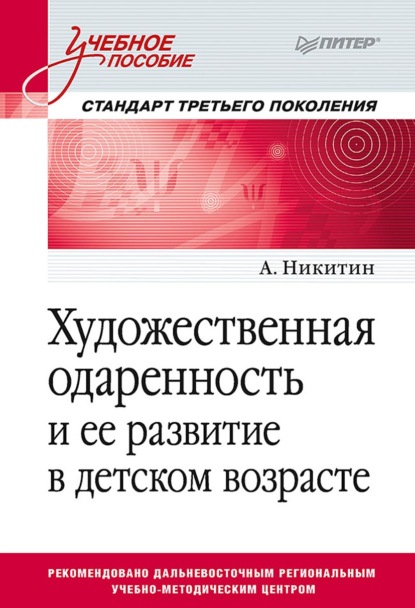 Учебное пособие

ПИТЕР®

СТАНДАРТ ТРЕТЬЕГО ПОКОЛЕНИЯ

А. Никитин

Художественная одаренность и ее развитие в детском возрасте

РЕКОМЕНДОВАНО ДАЛЬНЕВОСТОЧНЫМ РЕГИОНАЛЬНЫМ УЧЕБНО-МЕТОДИЧЕСКИМ ЦЕНТРОМ